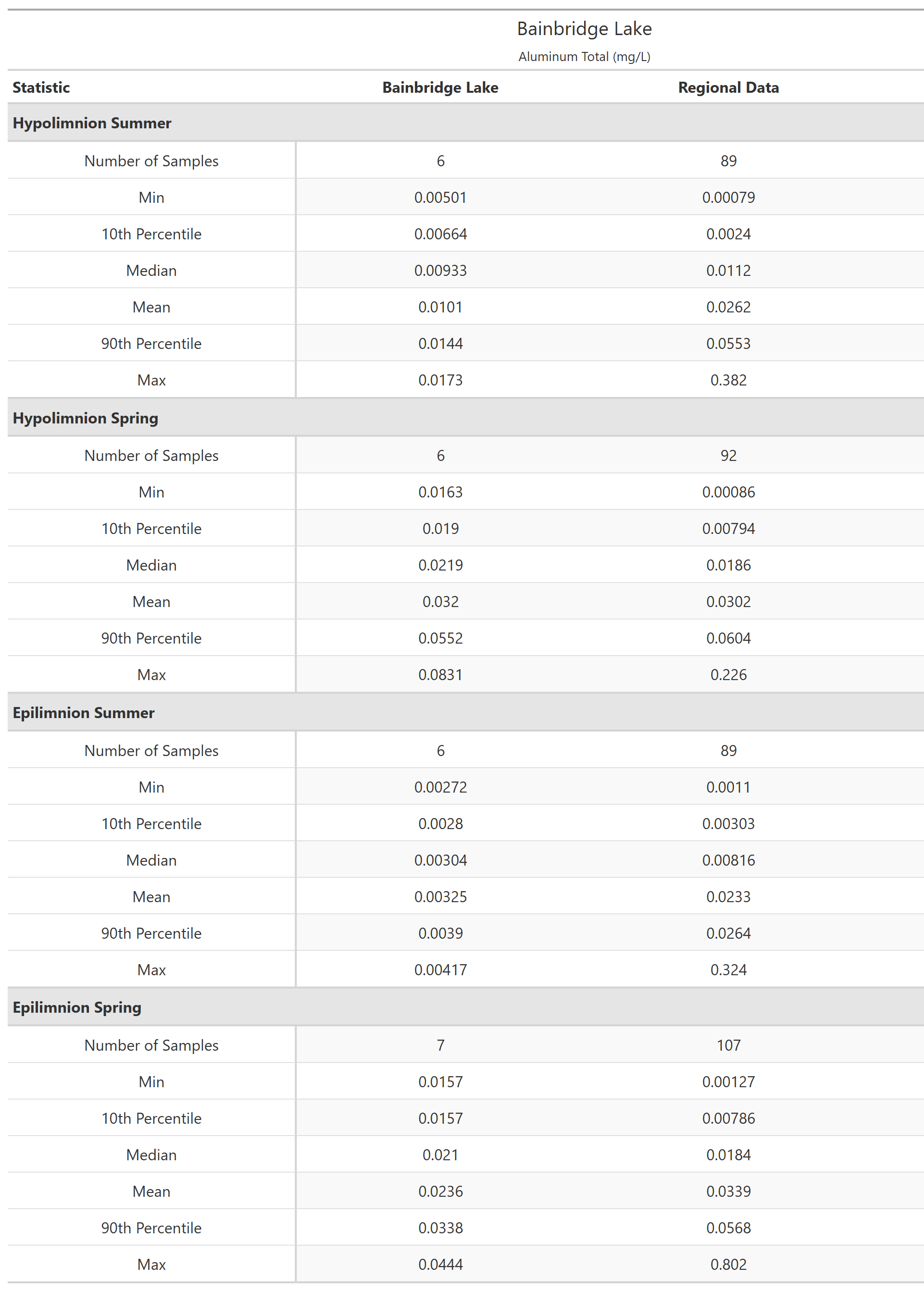 Bainbridge Lake

Aluminum Total (mg/L)

| Statistic | Bainbridge Lake | Regional Data |
|---|---|---|
| **Hypolimnion Summer** | | |
| Number of Samples | 6 | 89 |
| Min | 0.00501 | 0.00079 |
| 10th Percentile | 0.00664 | 0.0024 |
| Median | 0.00933 | 0.0112 |
| Mean | 0.0101 | 0.0262 |
| 90th Percentile | 0.0144 | 0.0553 |
| Max | 0.0173 | 0.382 |
| **Hypolimnion Spring** | | |
| Number of Samples | 6 | 92 |
| Min | 0.0163 | 0.00086 |
| 10th Percentile | 0.019 | 0.00794 |
| Median | 0.0219 | 0.0186 |
| Mean | 0.032 | 0.0302 |
| 90th Percentile | 0.0552 | 0.0604 |
| Max | 0.0831 | 0.226 |
| **Epilimnion Summer** | | |
| Number of Samples | 6 | 89 |
| Min | 0.00272 | 0.0011 |
| 10th Percentile | 0.0028 | 0.00303 |
| Median | 0.00304 | 0.00816 |
| Mean | 0.00325 | 0.0233 |
| 90th Percentile | 0.0039 | 0.0264 |
| Max | 0.00417 | 0.324 |
| **Epilimnion Spring** | | |
| Number of Samples | 7 | 107 |
| Min | 0.0157 | 0.00127 |
| 10th Percentile | 0.0157 | 0.00786 |
| Median | 0.021 | 0.0184 |
| Mean | 0.0236 | 0.0339 |
| 90th Percentile | 0.0338 | 0.0568 |
| Max | 0.0444 | 0.802 |